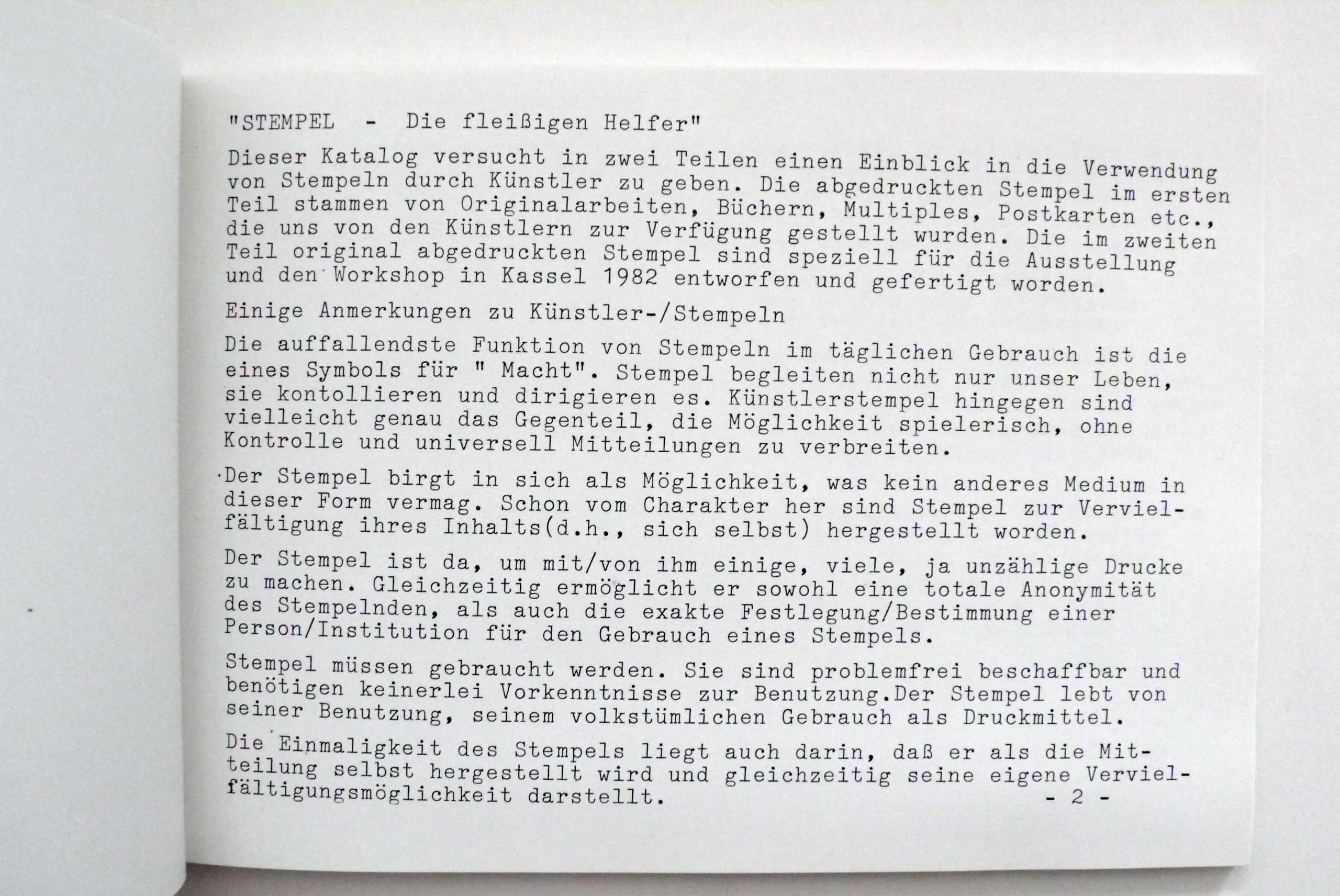 "STEMPEL - Die fleißigen Helfer"

Dieser Katalog versucht in zwei Teilen einen Einblick in die Verwendung von Stempeln durch Künstler zu geben. Die abgedruckten Stempel im ersten Teil stammen von Originalarbeiten, Büchern, Multiples, Postkarten etc., die uns von den Künstlern zur Verfügung gestellt wurden. Die im zweiten Teil original abgedruckten Stempel sind speziell für die Ausstellung und den Workshop in Kassel 1982 entworfen und gefertigt worden.

Einige Anmerkungen zu Künstler-/Stempeln

Die auffallendste Funktion von Stempeln im täglichen Gebrauch ist die eines Symbols für " Macht". Stempel begleiten nicht nur unser Leben, sie kontollieren und dirigieren es. Künstlerstempel hingegen sind vielleicht genau das Gegenteil, die Möglichkeit spielerisch, ohne Kontrolle und universell Mitteilungen zu verbreiten.

Der Stempel birgt in sich als Möglichkeit, was kein anderes Medium in dieser Form vermag. Schon vom Charakter her sind Stempel zur Vervielfältigung ihres Inhalts(d.h., sich selbst) hergestellt worden.

Der Stempel ist da, um mit/von ihm einige, viele, ja unzählige Drucke zu machen. Gleichzeitig ermöglicht er sowohl eine totale Anonymität des Stempelnden, als auch die exakte Festlegung/Bestimmung einer Person/Institution für den Gebrauch eines Stempels.

Stempel müssen gebraucht werden. Sie sind problemfrei beschaffbar und benötigen keinerlei Vorkenntnisse zur Benutzung.Der Stempel lebt von seiner Benutzung, seinem volkstümlichen Gebrauch als Druckmittel.

Die Einmaligkeit des Stempels liegt auch darin, daß er als die Mitteilung selbst hergestellt wird und gleichzeitig seine eigene Vervielfältigungsmöglichkeit darstellt.

- 2 -